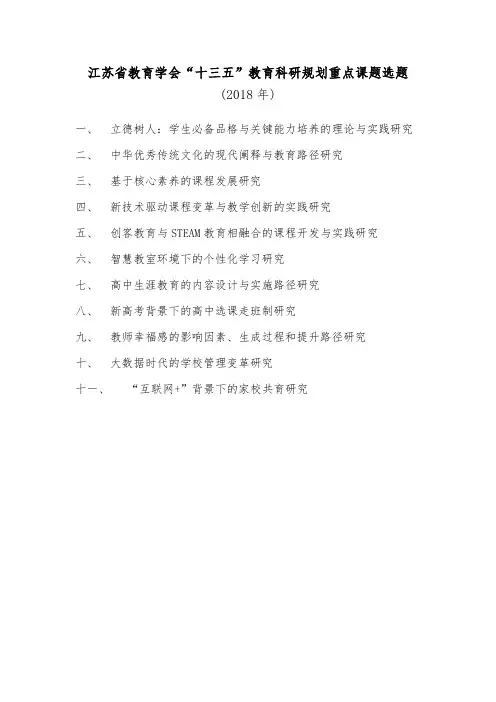 江苏省教育学会“十三五”教育科研规划重点课题选题
(2018 年)

一、 立德树人：学生必备品格与关键能力培养的理论与实践研究

二、 中华优秀传统文化的现代阐释与教育路径研究

三、 基于核心素养的课程发展研究

四、 新技术驱动课程变革与教学创新的实践研究

五、 创客教育与 STEAM 教育相融合的课程开发与实践研究

六、 智慧教室环境下的个性化学习研究

七、 高中生涯教育的内容设计与实施路径研究

八、 新高考背景下的高中选课走班制研究

九、 教师幸福感的影响因素、生成过程和提升路径研究

十、 大数据时代的学校管理变革研究

十一、 “互联网+”背景下的家校共育研究